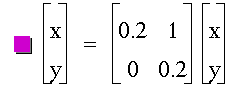 $\begin{bmatrix} x \\ y \end{bmatrix} = \begin{bmatrix} 0.2 & 1 \\ 0 & 0.2 \end{bmatrix} \begin{bmatrix} x \\ y \end{bmatrix}$